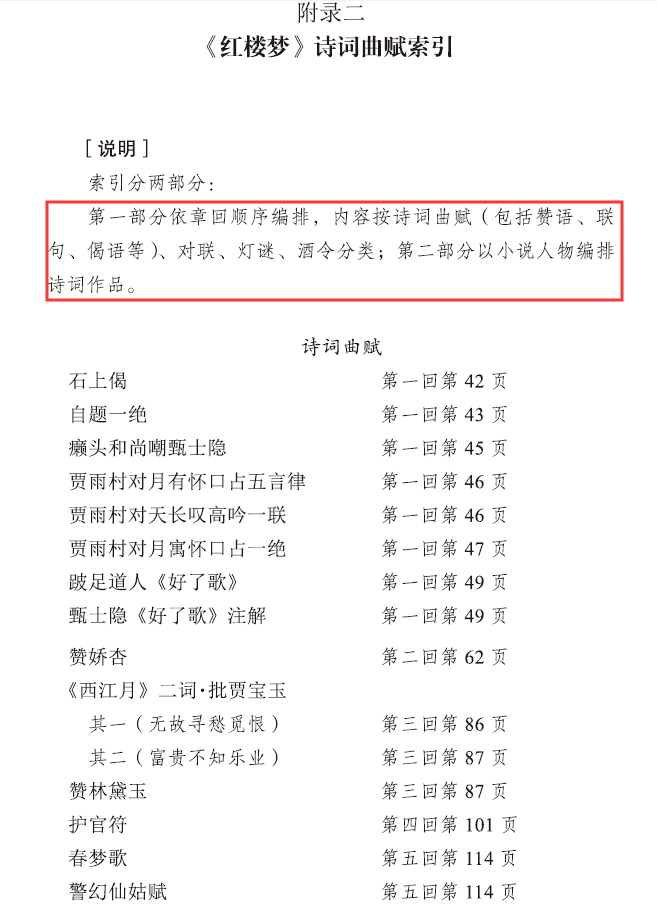 附录二
《红楼梦》诗词曲赋索引

［说明］
索引分两部分：
第一部分依章回顺序编排，内容按诗词曲赋（包括赞语、联句、偈语等）、对联、灯谜、酒令分类；第二部分以小说人物编排诗词作品。

诗词曲赋

| | |
|---|---|
| 石上偈 | 第一回第 42 页 |
| 自题一绝 | 第一回第 43 页 |
| 癞头和尚嘲甄士隐 | 第一回第 45 页 |
| 贾雨村对月有怀口占五言律 | 第一回第 46 页 |
| 贾雨村对天长叹高吟一联 | 第一回第 46 页 |
| 贾雨村对月寓怀口占一绝 | 第一回第 47 页 |
| 跛足道人《好了歌》 | 第一回第 49 页 |
| 甄士隐《好了歌》注解 | 第一回第 49 页 |
| 赞娇杏 | 第二回第 62 页 |
| 《西江月》二词·批贾宝玉 | |
| 其一（无故寻愁觅恨） | 第三回第 86 页 |
| 其二（富贵不知乐业） | 第三回第 87 页 |
| 赞林黛玉 | 第三回第 87 页 |
| 护官符 | 第四回第 101 页 |
| 春梦歌 | 第五回第 114 页 |
| 警幻仙姑赋 | 第五回第 114 页 |